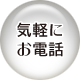 気軽に
お電話